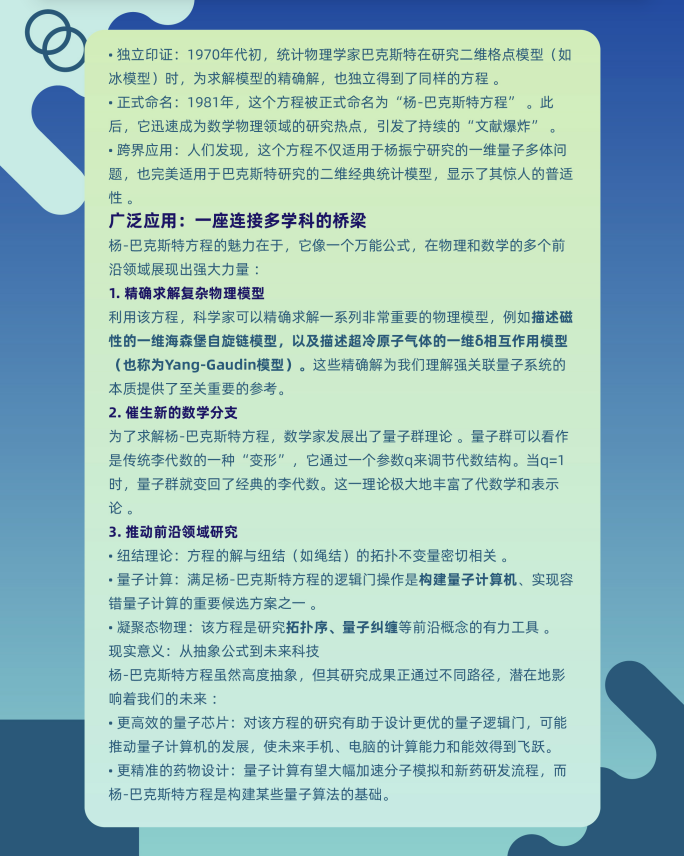 • 独立印证：1970年代初，统计物理学家巴克斯特在研究二维格点模型（如冰模型）时，为求解模型的精确解，也独立得到了同样的方程 。

• 正式命名：1981年，这个方程被正式命名为“杨-巴克斯特方程” 。此后，它迅速成为数学物理领域的研究热点，引发了持续的“文献爆炸” 。

• 跨界应用：人们发现，这个方程不仅适用于杨振宁研究的一维量子多体问题，也完美适用于巴克斯特研究的二维经典统计模型，显示了其惊人的普适性 。

广泛应用：一座连接多学科的桥梁

杨-巴克斯特方程的魅力在于，它像一个万能公式，在物理和数学的多个前沿领域展现出强大力量：

1. 精确求解复杂物理模型

利用该方程，科学家可以精确求解一系列非常重要的物理模型，例如描述磁性的一维海森堡自旋链模型，以及描述超冷原子气体的一维δ相互作用模型（也称为Yang-Gaudin模型）。这些精确解为我们理解强关联量子系统的本质提供了至关重要的参考。

2. 催生新的数学分支

为了求解杨-巴克斯特方程，数学家发展出了量子群理论 。量子群可以看作是传统李代数的一种“变形”，它通过一个参数q来调节代数结构。当q=1时，量子群就变回了经典的李代数。这一理论极大地丰富了代数学和表示论 。

3. 推动前沿领域研究

• 纽结理论：方程的解与纽结（如绳结）的拓扑不变量密切相关 。

• 量子计算：满足杨-巴克斯特方程的逻辑门操作是构建量子计算机、实现容错量子计算的重要候选方案之一 。

• 凝聚态物理：该方程是研究拓扑序、量子纠缠等前沿概念的有力工具 。

现实意义：从抽象公式到未来科技

杨-巴克斯特方程虽然高度抽象，但其研究成果正通过不同路径，潜在地影响着我们的未来：

• 更高效的量子芯片：对该方程的研究有助于设计更优的量子逻辑门，可能推动量子计算机的发展，使未来手机、电脑的计算能力和能效得到飞跃。

• 更精准的药物设计：量子计算有望大幅加速分子模拟和新药研发流程，而杨-巴克斯特方程是构建某些量子算法的基础。